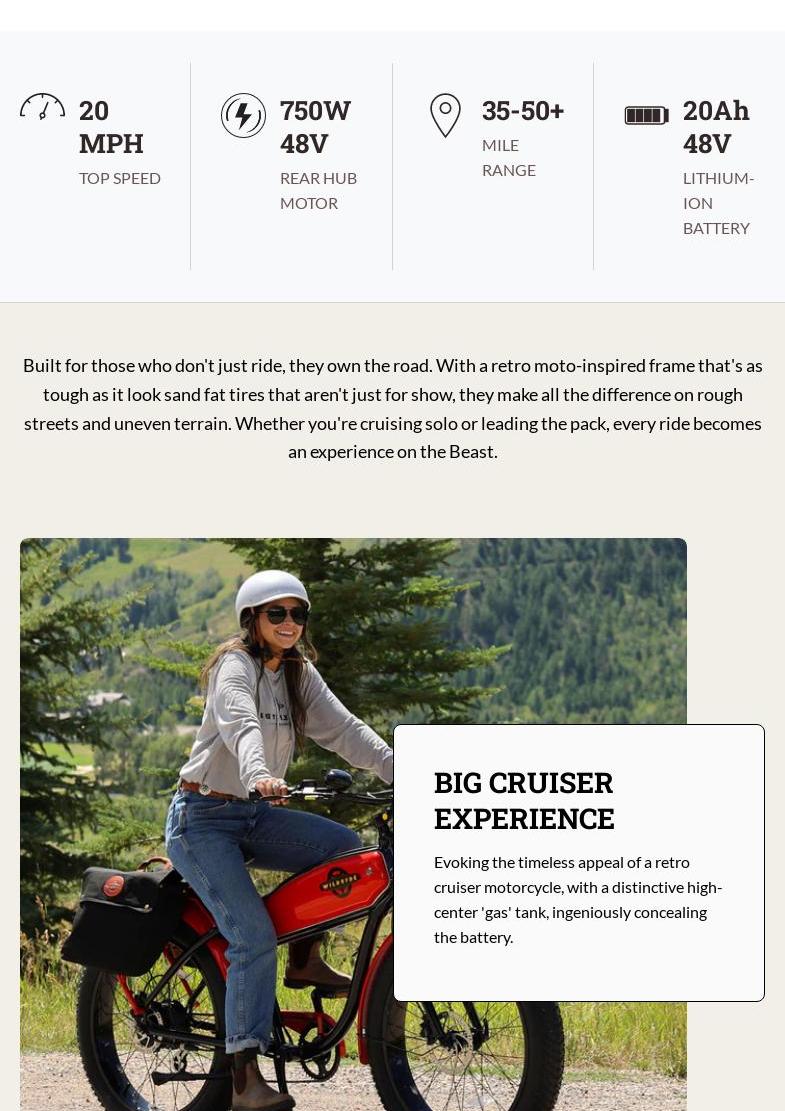 20 MPH
TOP SPEED

750W 48V
REAR HUB MOTOR

35-50+
MILE RANGE

20Ah 48V
LITHIUM-ION BATTERY

Built for those who don't just ride, they own the road. With a retro moto-inspired frame that's as tough as it look sand fat tires that aren't just for show, they make all the difference on rough streets and uneven terrain. Whether you're cruising solo or leading the pack, every ride becomes an experience on the Beast.

BIG CRUISER EXPERIENCE

Evoking the timeless appeal of a retro cruiser motorcycle, with a distinctive high-center 'gas' tank, ingeniously concealing the battery.